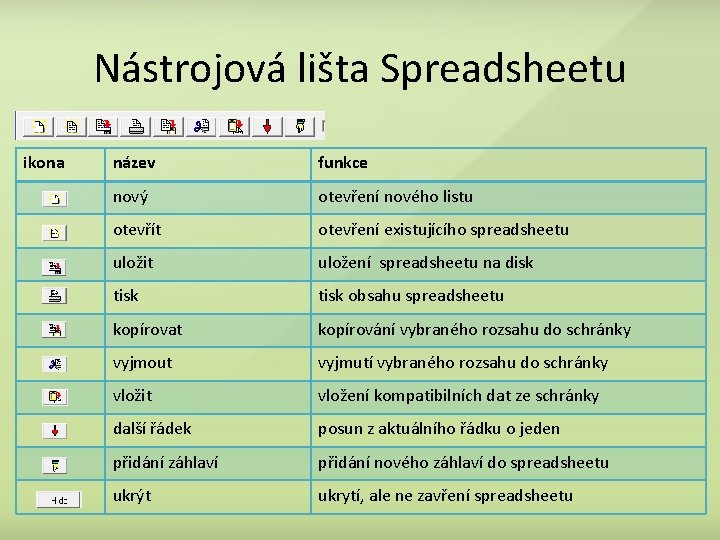 Nástrojová lišta Spreadsheetu

| ikona | název | funkce |
|---|---|---|
| | nový | otevření nového listu |
| | otevřít | otevření existujícího spreadsheetu |
| | uložit | uložení spreadsheetu na disk |
| | tisk | tisk obsahu spreadsheetu |
| | kopírovat | kopírování vybraného rozsahu do schránky |
| | vyjmout | vyjmutí vybraného rozsahu do schránky |
| | vložit | vložení kompatibilních dat ze schránky |
| | další řádek | posun z aktuálního řádku o jeden |
| | přidání záhlaví | přidání nového záhlaví do spreadsheetu |
| Hide | ukrýt | ukrytí, ale ne zavření spreadsheetu |